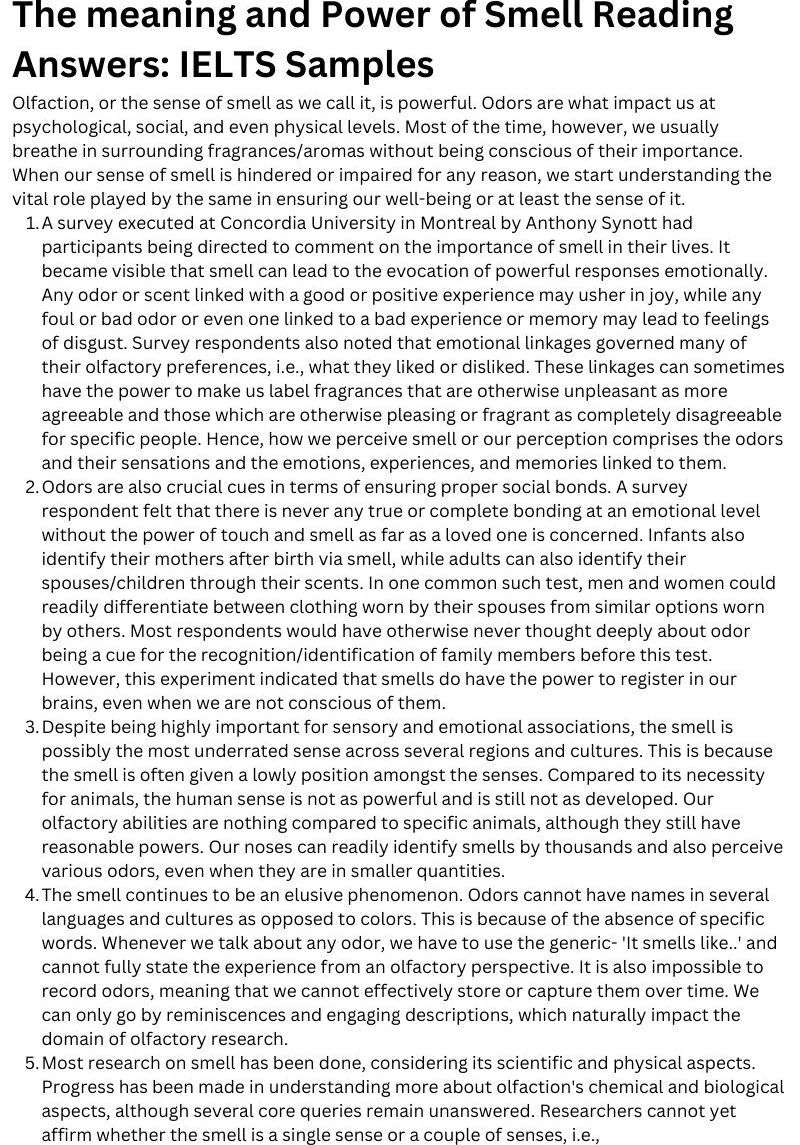 The meaning and Power of Smell Reading Answers: IELTS Samples

Olfaction, or the sense of smell as we call it, is powerful. Odors are what impact us at psychological, social, and even physical levels. Most of the time, however, we usually breathe in surrounding fragrances/aromas without being conscious of their importance. When our sense of smell is hindered or impaired for any reason, we start understanding the vital role played by the same in ensuring our well-being or at least the sense of it.

1. A survey executed at Concordia University in Montreal by Anthony Synott had participants being directed to comment on the importance of smell in their lives. It became visible that smell can lead to the evocation of powerful responses emotionally. Any odor or scent linked with a good or positive experience may usher in joy, while any foul or bad odor or even one linked to a bad experience or memory may lead to feelings of disgust. Survey respondents also noted that emotional linkages governed many of their olfactory preferences, i.e., what they liked or disliked. These linkages can sometimes have the power to make us label fragrances that are otherwise unpleasant as more agreeable and those which are otherwise pleasing or fragrant as completely disagreeable for specific people. Hence, how we perceive smell or our perception comprises the odors and their sensations and the emotions, experiences, and memories linked to them.
2. Odors are also crucial cues in terms of ensuring proper social bonds. A survey respondent felt that there is never any true or complete bonding at an emotional level without the power of touch and smell as far as a loved one is concerned. Infants also identify their mothers after birth via smell, while adults can also identify their spouses/children through their scents. In one common such test, men and women could readily differentiate between clothing worn by their spouses from similar options worn by others. Most respondents would have otherwise never thought deeply about odor being a cue for the recognition/identification of family members before this test. However, this experiment indicated that smells do have the power to register in our brains, even when we are not conscious of them.
3. Despite being highly important for sensory and emotional associations, the smell is possibly the most underrated sense across several regions and cultures. This is because the smell is often given a lowly position amongst the senses. Compared to its necessity for animals, the human sense is not as powerful and is still not as developed. Our olfactory abilities are nothing compared to specific animals, although they still have reasonable powers. Our noses can readily identify smells by thousands and also perceive various odors, even when they are in smaller quantities.
4. The smell continues to be an elusive phenomenon. Odors cannot have names in several languages and cultures as opposed to colors. This is because of the absence of specific words. Whenever we talk about any odor, we have to use the generic- 'It smells like..' and cannot fully state the experience from an olfactory perspective. It is also impossible to record odors, meaning that we cannot effectively store or capture them over time. We can only go by reminiscences and engaging descriptions, which naturally impact the domain of olfactory research.
5. Most research on smell has been done, considering its scientific and physical aspects. Progress has been made in understanding more about olfaction's chemical and biological aspects, although several core queries remain unanswered. Researchers cannot yet affirm whether the smell is a single sense or a couple of senses, i.e.,